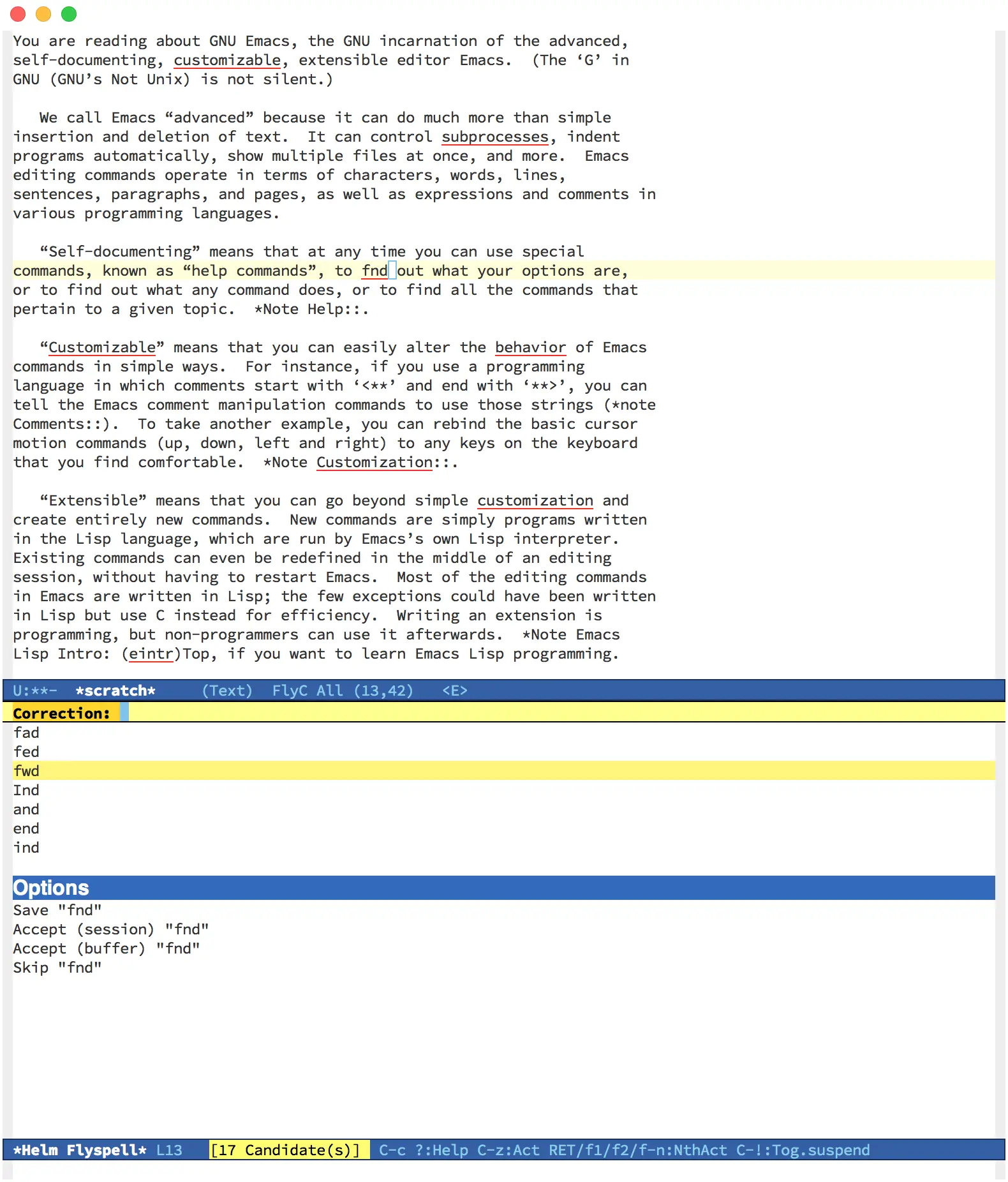 You are reading about GNU Emacs, the GNU incarnation of the advanced, self-documenting, customizable, extensible editor Emacs.  (The ‘G’ in GNU (GNU’s Not Unix) is not silent.)

We call Emacs “advanced” because it can do much more than simple insertion and deletion of text.  It can control subprocesses, indent programs automatically, show multiple files at once, and more.  Emacs editing commands operate in terms of characters, words, lines, sentences, paragraphs, and pages, as well as expressions and comments in various programming languages.

“Self-documenting” means that at any time you can use special commands, known as “help commands”, to fnd out what your options are, or to find out what any command does, or to find all the commands that pertain to a given topic.  *Note Help::.

“Customizable” means that you can easily alter the behavior of Emacs commands in simple ways.  For instance, if you use a programming language in which comments start with ‘<**’ and end with ‘**>’, you can tell the Emacs comment manipulation commands to use those strings (*note Comments::).  To take another example, you can rebind the basic cursor motion commands (up, down, left and right) to any keys on the keyboard that you find comfortable.  *Note Customization::.

“Extensible” means that you can go beyond simple customization and create entirely new commands.  New commands are simply programs written in the Lisp language, which are run by Emacs’s own Lisp interpreter. Existing commands can even be redefined in the middle of an editing session, without having to restart Emacs.  Most of the editing commands in Emacs are written in Lisp; the few exceptions could have been written in Lisp but use C instead for efficiency.  Writing an extension is programming, but non-programmers can use it afterwards.  *Note Emacs Lisp Intro: (eintr)Top, if you want to learn Emacs Lisp programming.

U:**-  *scratch*    (Text)  FlyC All (13,42)   <E>

Correction:
fad
fed
fwd
Ind
and
end
ind

Options
Save "fnd"
Accept (session) "fnd"
Accept (buffer) "fnd"
Skip "fnd"

*Helm Flyspell* L13   [17 Candidate(s)]  C-c ?:Help C-z:Act RET/f1/f2/f-n:NthAct C-!:Tog.suspend